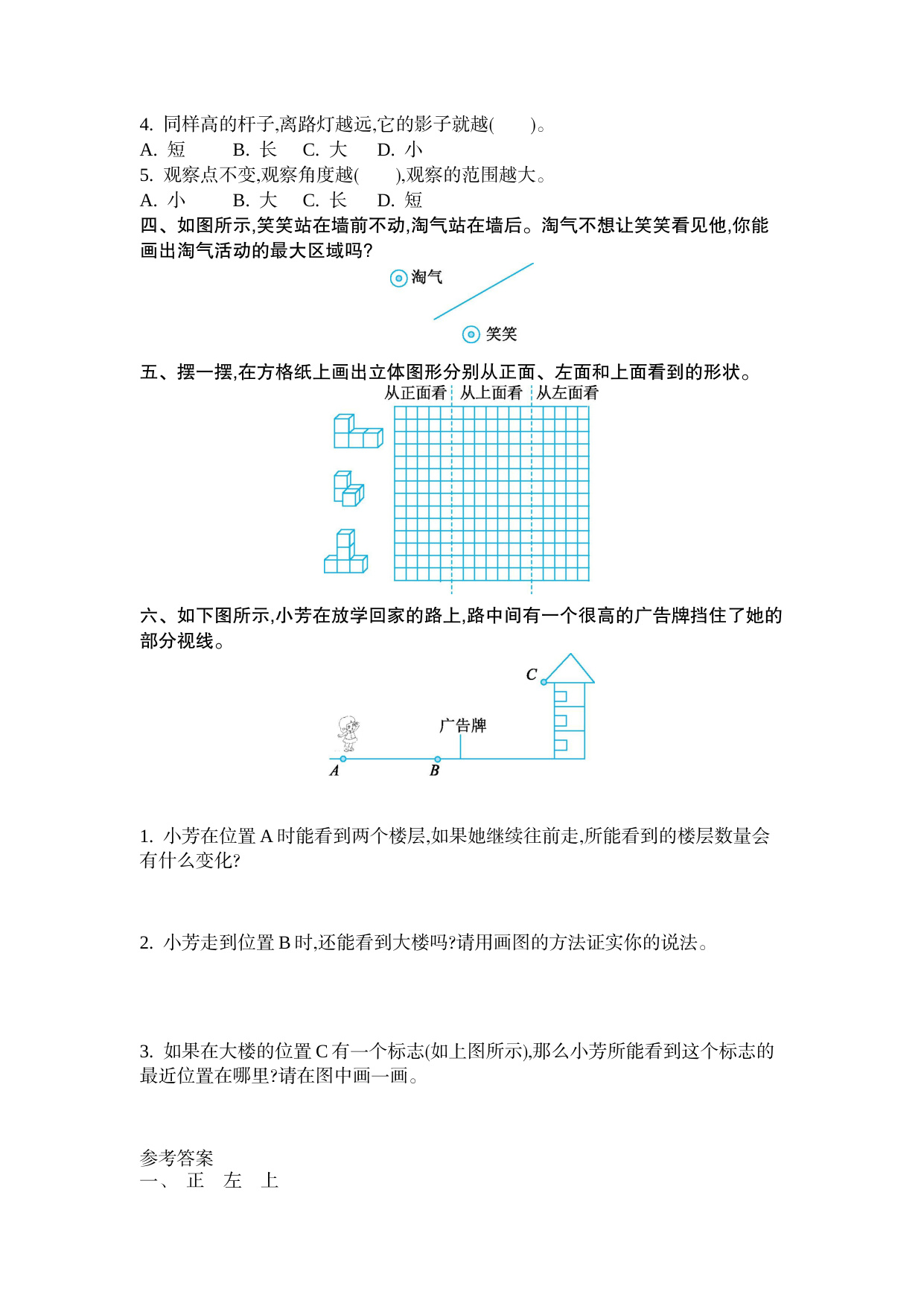 4. 同样高的杆子,离路灯越远,它的影子就越(　　)。
A. 短　　B. 长　　C. 大　　D. 小
5. 观察点不变,观察角度越(　　),观察的范围越大。
A. 小　　B. 大　　C. 长　　D. 短

四、如图所示,笑笑站在墙前不动,淘气站在墙后。淘气不想让笑笑看见他,你能画出淘气活动的最大区域吗?

淘气

笑笑

五、摆一摆,在方格纸上画出立体图形分别从正面、左面和上面看到的形状。

从正面看　从上面看　从左面看

六、如下图所示,小芳在放学回家的路上,路中间有一个很高的广告牌挡住了她的部分视线。

C

广告牌

A　B

1. 小芳在位置 A 时能看到两个楼层,如果她继续往前走,所能看到的楼层数量会有什么变化?

2. 小芳走到位置 B 时,还能看到大楼吗?请用画图的方法证实你的说法。

3. 如果在大楼的位置 C 有一个标志(如上图所示),那么小芳所能看到这个标志的最近位置在哪里?请在图中画一画。

参考答案
一、 正　左　上